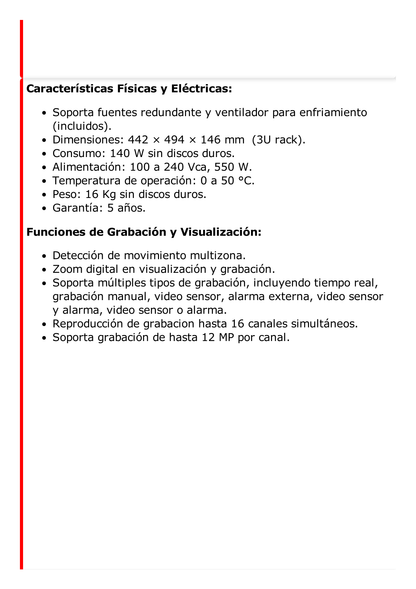 Características Físicas y Eléctricas:

- Soporta fuentes redundante y ventilador para enfriamiento (incluidos).
- Dimensiones: 442 × 494 × 146 mm (3U rack).
- Consumo: 140 W sin discos duros.
- Alimentación: 100 a 240 Vca, 550 W.
- Temperatura de operación: 0 a 50 °C.
- Peso: 16 Kg sin discos duros.
- Garantía: 5 años.

Funciones de Grabación y Visualización:

- Detección de movimiento multizona.
- Zoom digital en visualización y grabación.
- Soporta múltiples tipos de grabación, incluyendo tiempo real, grabación manual, video sensor, alarma externa, video sensor y alarma, video sensor o alarma.
- Reproducción de grabacion hasta 16 canales simultáneos.
- Soporta grabación de hasta 12 MP por canal.